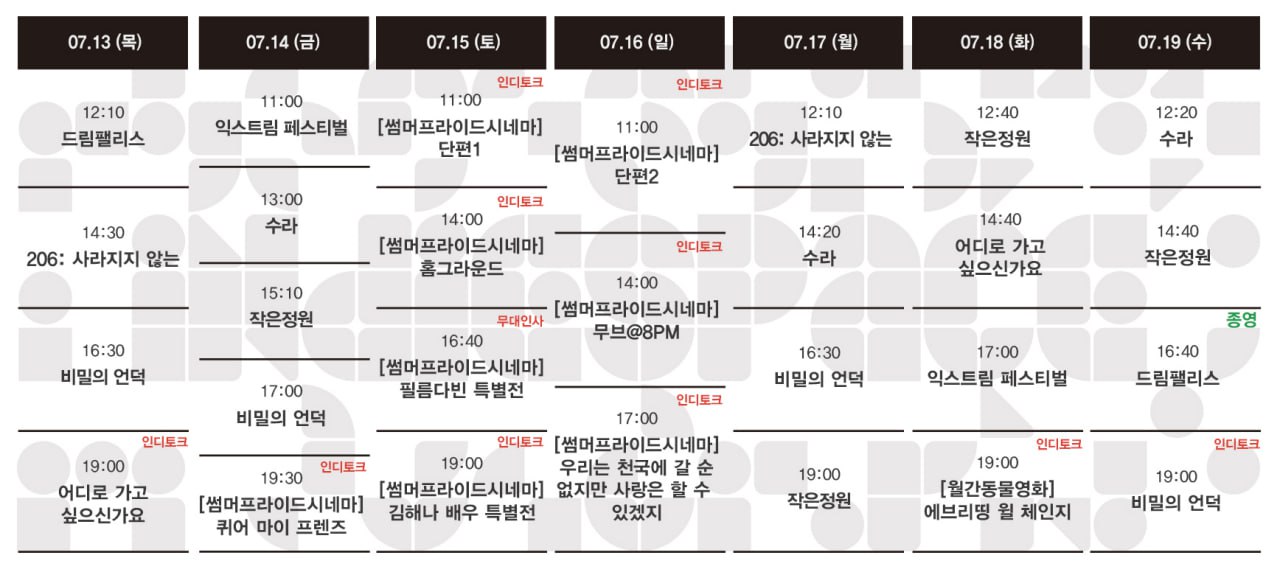 07.13 (목)

12:10
드림팰리스

14:30
206: 사라지지 않는

16:30
비밀의 언덕

인디토크
19:00
어디로 가고
싶으신가요

07.14 (금)

11:00
익스트림 페스티벌

13:00
수라

15:10
작은정원

17:00
비밀의 언덕

인디토크
19:30
[썸머프라이드시네마]
퀴어 마이 프렌즈

07.15 (토)

인디토크
11:00
[썸머프라이드시네마]
단편1

인디토크
14:00
[썸머프라이드시네마]
홈그라운드

무대인사
16:40
[썸머프라이드시네마]
필름다빈 특별전

인디토크
19:00
[썸머프라이드시네마]
김해나 배우 특별전

07.16 (일)

인디토크
11:00
[썸머프라이드시네마]
단편2

인디토크
14:00
[썸머프라이드시네마]
무브@8PM

인디토크
17:00
[썸머프라이드시네마]
우리는 천국에 갈 순
없지만 사랑은 할 수
있겠지

07.17 (월)

12:10
206: 사라지지 않는

14:20
수라

16:30
비밀의 언덕

19:00
작은정원

07.18 (화)

12:40
작은정원

14:40
어디로 가고
싶으신가요

17:00
익스트림 페스티벌

인디토크
19:00
[월간동물영화]
에브리띵 윌 체인지

07.19 (수)

12:20
수라

14:40
작은정원

종영
16:40
드림팰리스

인디토크
19:00
비밀의 언덕